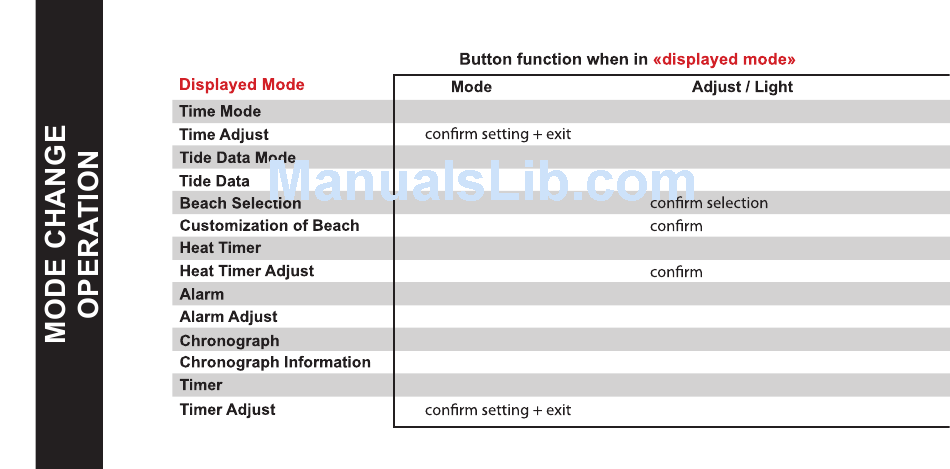 MODE CHANGE OPERATION

Button function when in «displayed mode»

| Displayed Mode | Mode | Adjust / Light |
|---|---|---|
| Time Mode | | |
| Time Adjust | confirm setting + exit | |
| Tide Data Mode | | |
| Tide Data | | |
| Beach Selection | | confirm selection |
| Customization of Beach | | confirm |
| Heat Timer | | |
| Heat Timer Adjust | | confirm |
| Alarm | | |
| Alarm Adjust | | |
| Chronograph | | |
| Chronograph Information | | |
| Timer | | |
| Timer Adjust | confirm setting + exit | |

ManualsLib.com